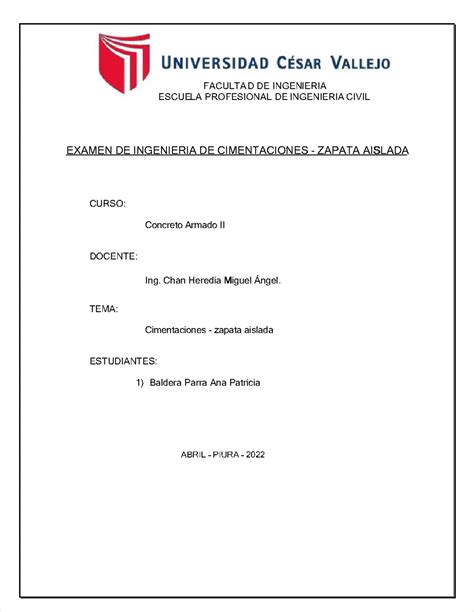 UNIVERSIDAD CÉSAR VALLEJO

FACULTAD DE INGENIERIA
ESCUELA PROFESIONAL DE INGENIERIA CIVIL

EXAMEN DE INGENIERIA DE CIMENTACIONES - ZAPATA AISLADA

CURSO:

Concreto Armado II

DOCENTE:

Ing. Chan Heredia Miguel Ángel.

TEMA:

Cimentaciones - zapata aislada

ESTUDIANTES:

1) Baldera Parra Ana Patricia

ABRIL - PIURA - 2022